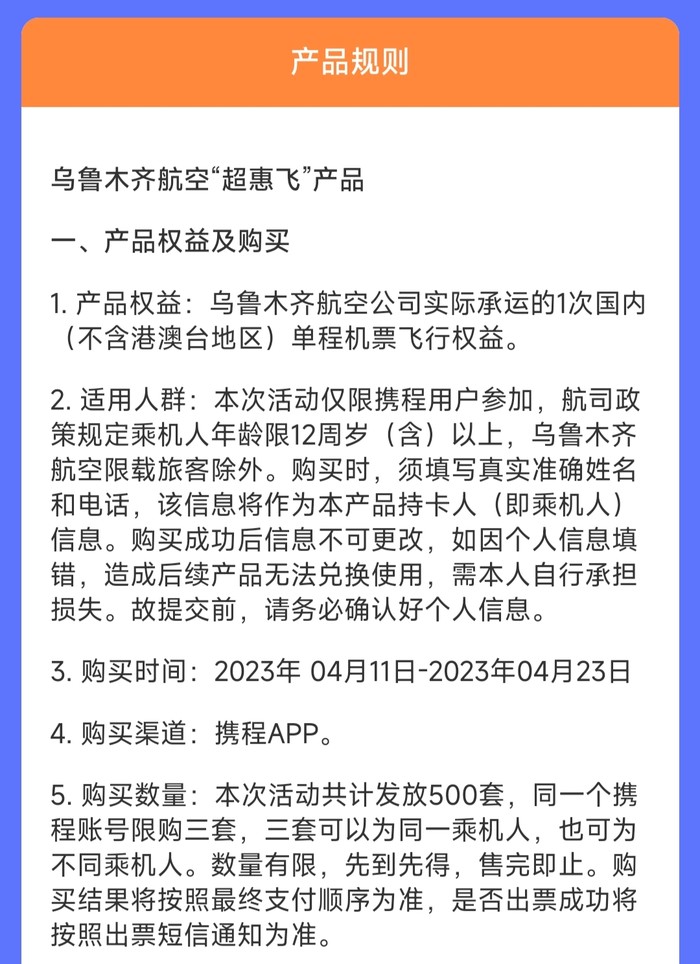 产品规则

乌鲁木齐航空“超惠飞”产品

一、产品权益及购买

1. 产品权益：乌鲁木齐航空公司实际承运的1次国内（不含港澳台地区）单程机票飞行权益。

2. 适用人群：本次活动仅限携程用户参加，航司政策规定乘机人年龄限12周岁（含）以上，乌鲁木齐航空限载旅客除外。购买时，须填写真实准确姓名和电话，该信息将作为本产品持卡人（即乘机人）信息。购买成功后信息不可更改，如因个人信息填错，造成后续产品无法兑换使用，需本人自行承担损失。故提交前，请务必确认好个人信息。

3. 购买时间：2023年 04月11日-2023年04月23日

4. 购买渠道：携程APP。

5. 购买数量：本次活动共计发放500套，同一个携程账号限购三套，三套可以为同一乘机人，也可为不同乘机人。数量有限，先到先得，售完即止。购买结果将按照最终支付顺序为准，是否出票成功将按照出票短信通知为准。